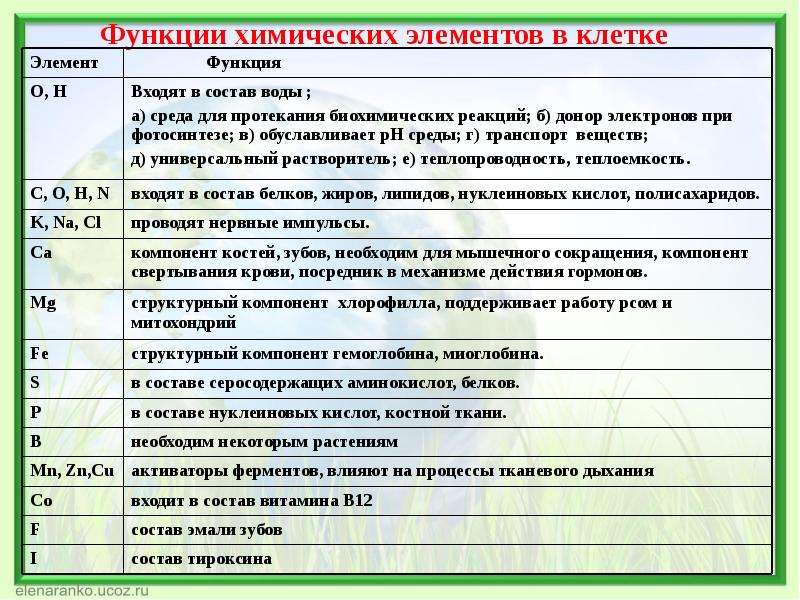 Функции химических элементов в клетке

| Элемент | Функция |
|---|---|
| O, H | Входят в состав воды ; а) среда для протекания биохимических реакций; б) донор электронов при фотосинтезе; в) обуславливает pH среды; г) транспорт веществ; д) универсальный растворитель; е) теплопроводность, теплоемкость. |
| C, O, H, N | входят в состав белков, жиров, липидов, нуклеиновых кислот, полисахаридов. |
| K, Na, Cl | проводят нервные импульсы. |
| Ca | компонент костей, зубов, необходим для мышечного сокращения, компонент свертывания крови, посредник в механизме действия гормонов. |
| Mg | структурный компонент хлорофилла, поддерживает работу рсом и митохондрий |
| Fe | структурный компонент гемоглобина, миоглобина. |
| S | в составе серосодержащих аминокислот, белков. |
| P | в составе нуклеиновых кислот, костной ткани. |
| B | необходим некоторым растениям |
| Mn, Zn,Cu | активаторы ферментов, влияют на процессы тканевого дыхания |
| Co | входит в состав витамина B12 |
| F | состав эмали зубов |
| I | состав тироксина |

elenaranko.ucoz.ru